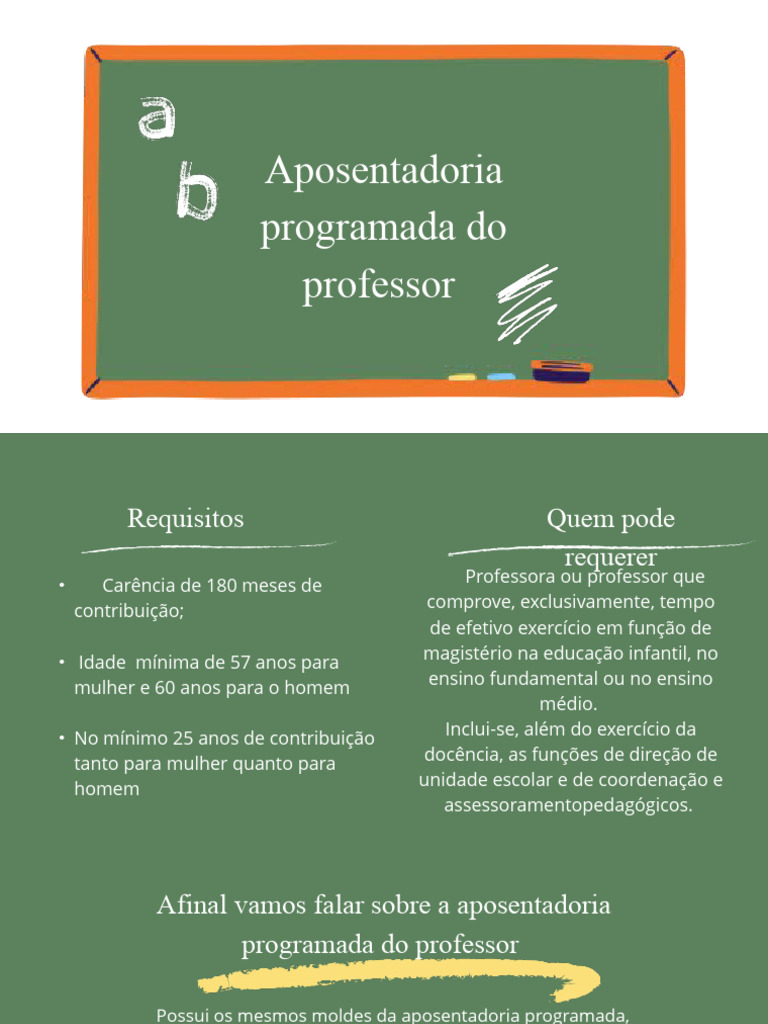 a

b

Aposentadoria programada do professor

Requisitos

• Carência de 180 meses de contribuição;

• Idade mínima de 57 anos para mulher e 60 anos para o homem

• No mínimo 25 anos de contribuição tanto para mulher quanto para homem

Quem pode requerer

Professora ou professor que comprove, exclusivamente, tempo de efetivo exercício em função de magistério na educação infantil, no ensino fundamental ou no ensino médio.
Inclui-se, além do exercício da docência, as funções de direção de unidade escolar e de coordenação e assessoramentopedagógicos.

Afinal vamos falar sobre a aposentadoria programada do professor

Possui os mesmos moldes da aposentadoria programada,